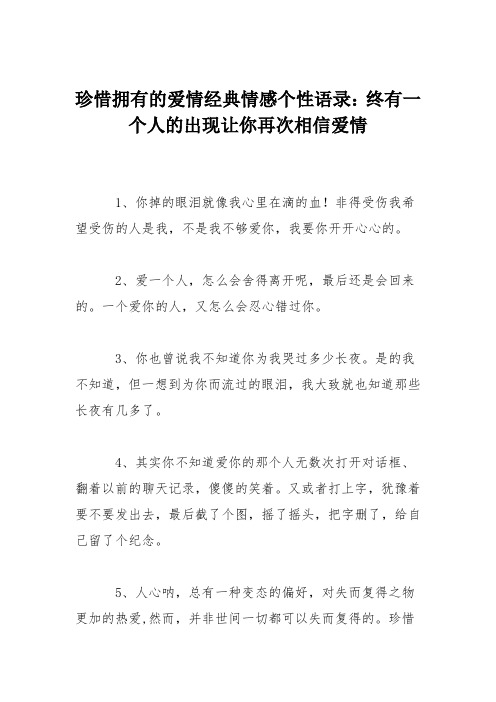 珍惜拥有的爱情经典情感个性语录：终有一个人的出现让你再次相信爱情

1、你掉的眼泪就像我心里在滴的血！非得受伤我希望受伤的人是我，不是我不够爱你，我要你开开心心的。

2、爱一个人，怎么会舍得离开呢，最后还是会回来的。一个爱你的人，又怎么会忍心错过你。

3、你也曾说我不知道你为我哭过多少长夜。是的我不知道，但一想到为你而流过的眼泪，我大致就也知道那些长夜有几多了。

4、其实你不知道爱你的那个人无数次打开对话框、翻着以前的聊天记录，傻傻的笑着。又或者打上字，犹豫着要不要发出去，最后截了个图，摇了摇头，把字删了，给自己留了个纪念。

5、人心呐，总有一种变态的偏好，对失而复得之物更加的热爱,然而，并非世间一切都可以失而复得的。珍惜